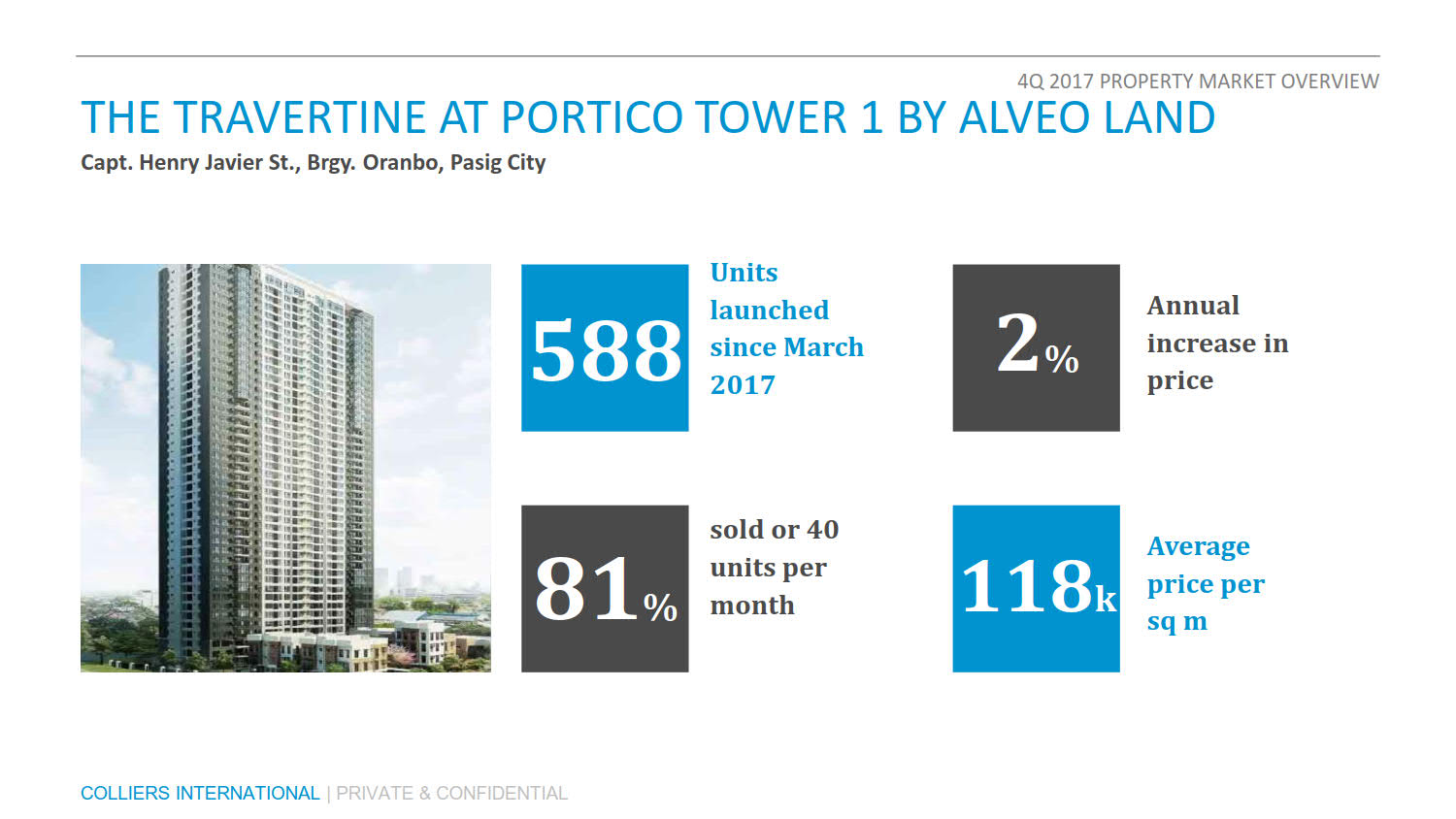 4Q 2017 PROPERTY MARKET OVERVIEW

THE TRAVERTINE AT PORTICO TOWER 1 BY ALVEO LAND

Capt. Henry Javier St., Brgy. Oranbo, Pasig City

588

Units launched since March 2017

2%

Annual increase in price

81%

sold or 40 units per month

118k

Average price per sq m

COLLIERS INTERNATIONAL | PRIVATE & CONFIDENTIAL